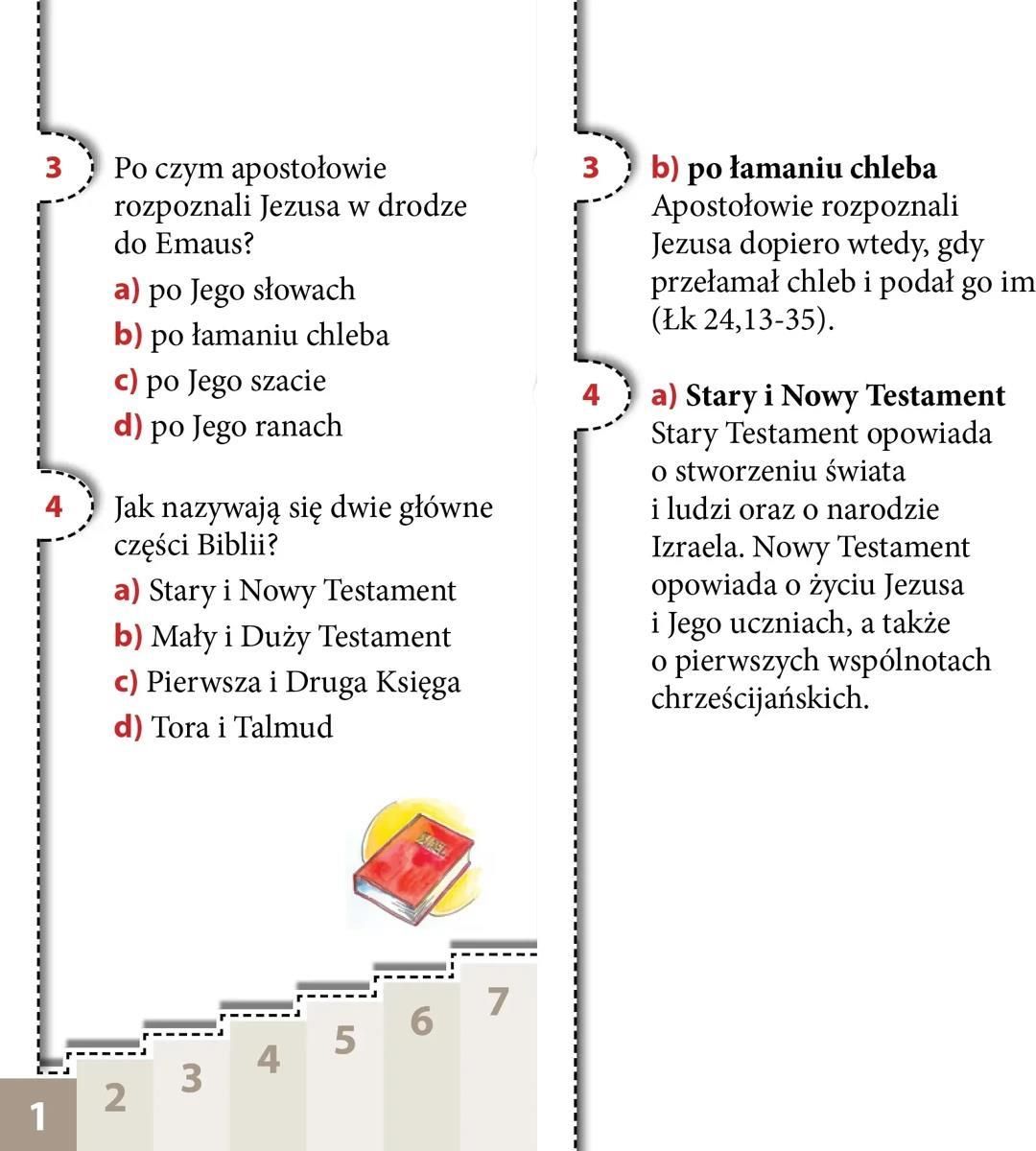 3 Po czym apostołowie rozpoznali Jezusa w drodze do Emaus?

a) po Jego słowach

b) po łamaniu chleba

c) po Jego szacie

d) po Jego ranach

4 Jak nazywają się dwie główne części Biblii?

a) Stary i Nowy Testament

b) Mały i Duży Testament

c) Pierwsza i Druga Księga

d) Tora i Talmud

BIBEL

1 2 3 4 5 6 7

3 b) po łamaniu chleba
Apostołowie rozpoznali Jezusa dopiero wtedy, gdy przełamał chleb i podał go im (Łk 24,13-35).

4 a) Stary i Nowy Testament
Stary Testament opowiada o stworzeniu świata i ludzi oraz o narodzie Izraela. Nowy Testament opowiada o życiu Jezusa i Jego uczniach, a także o pierwszych wspólnotach chrześcijańskich.